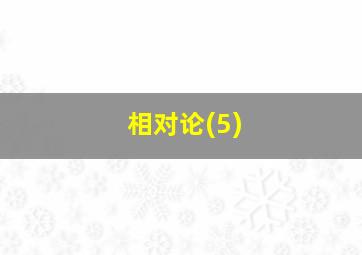 相对论(5)